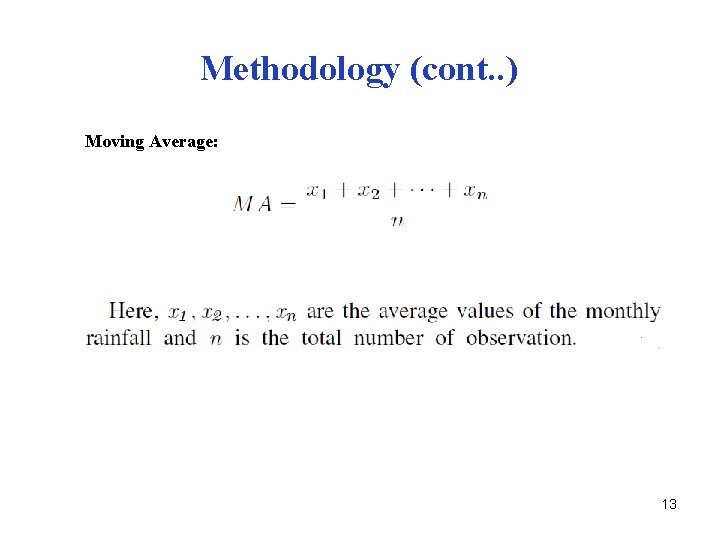 Methodology (cont..)

Moving Average:

$MA = \frac{x_1 + x_2 + \cdots + x_n}{n}$

Here, $x_1, x_2, \ldots, x_n$ are the average values of the monthly rainfall and $n$ is the total number of observation.

13